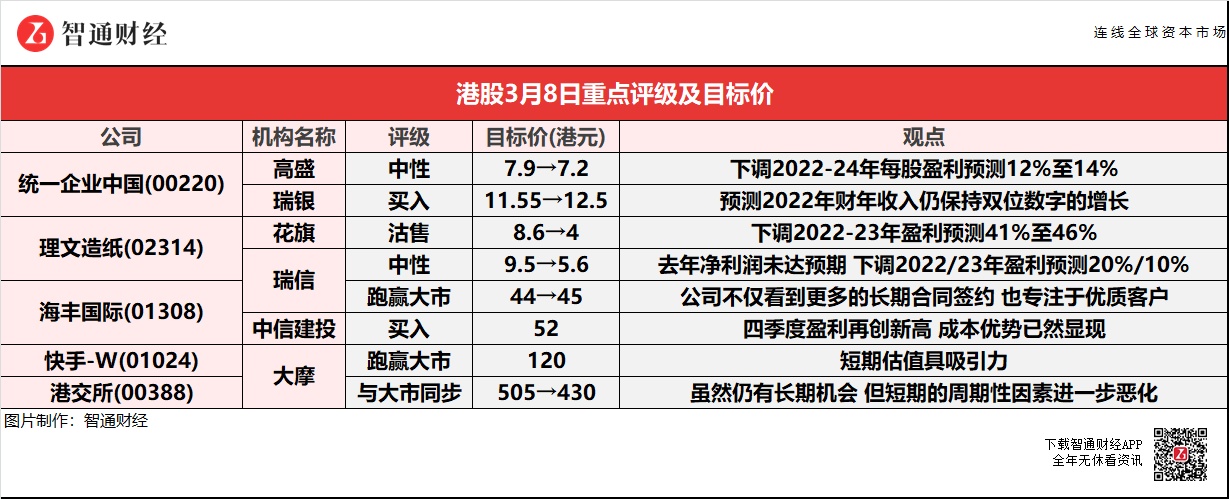 智通财经

连线全球资本市场

港股3月8日重点评级及目标价

| 公司 | 机构名称 | 评级 | 目标价(港元) | 观点 |
|---|---|---|---|---|
| 统一企业中国(00220) | 高盛 | 中性 | 7.9→7.2 | 下调2022-24年每股盈利预测12%至14% |
| | 瑞银 | 买入 | 11.55→12.5 | 预测2022年财年收入仍保持双位数字的增长 |
| 理文造纸(02314) | 花旗 | 沽售 | 8.6→4 | 下调2022-23年盈利预测41%至46% |
| | 瑞信 | 中性 | 9.5→5.6 | 去年净利润未达预期 下调2022/23年盈利预测20%/10% |
| 海丰国际(01308) | | 跑赢大市 | 44→45 | 公司不仅看到更多的长期合同签约 也专注于优质客户 |
| | 中信建投 | 买入 | 52 | 四季度盈利再创新高 成本优势已然显现 |
| 快手-W(01024) | 大摩 | 跑赢大市 | 120 | 短期估值具吸引力 |
| 港交所(00388) | | 与大市同步 | 505→430 | 虽然仍有长期机会 但短期的周期性因素进一步恶化 |

图片制作：智通财经

下载智通财经APP
全年无休看资讯